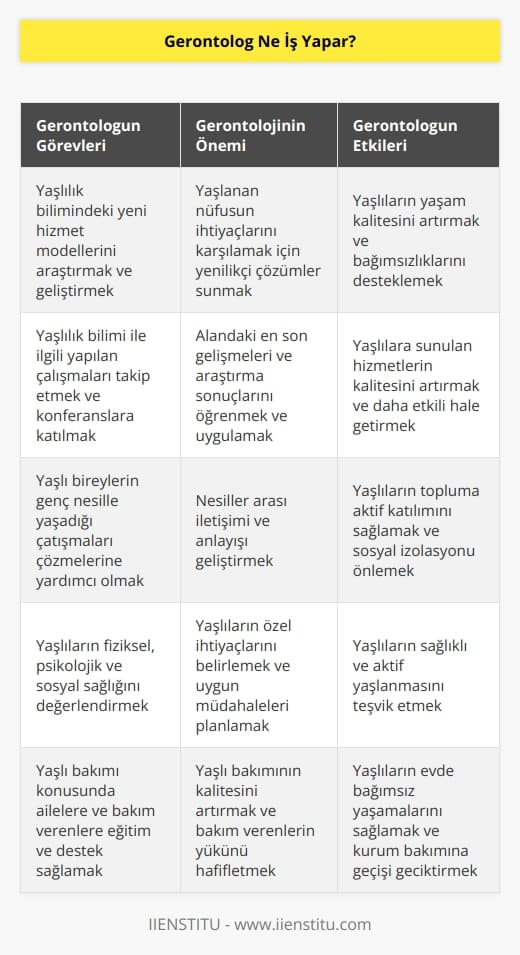 Gerontolog Ne İş Yapar?

| Gerontologun Görevleri | Gerontolojinin Önemi | Gerontologun Etkileri |
|---|---|---|
| Yaşlılık bilimindeki yeni hizmet modellerini araştırmak ve geliştirmek | Yaşlanan nüfusun ihtiyaçlarını karşılamak için yenilikçi çözümler sunmak | Yaşlıların yaşam kalitesini artırmak ve bağımsızlıklarını desteklemek |
| Yaşlılık bilimi ile ilgili yapılan çalışmaları takip etmek ve konferanslara katılmak | Alandaki en son gelişmeleri ve araştırma sonuçlarını öğrenmek ve uygulamak | Yaşlılara sunulan hizmetlerin kalitesini artırmak ve daha etkili hale getirmek |
| Yaşlı bireylerin genç nesille yaşadığı çatışmaları çözmelerine yardımcı olmak | Nesiller arası iletişimi ve anlayışı geliştirmek | Yaşlıların topluma aktif katılımını sağlamak ve sosyal izolasyonu önlemek |
| Yaşlıların fiziksel, psikolojik ve sosyal sağlığını değerlendirmek | Yaşlıların özel ihtiyaçlarını belirlemek ve uygun müdahaleleri planlamak | Yaşlıların sağlıklı ve aktif yaşlanmasını teşvik etmek |
| Yaşlı bakımı konusunda ailelere ve bakım verenlere eğitim ve destek sağlamak | Yaşlı bakımının kalitesini artırmak ve bakım verenlerin yükünü hafifletmek | Yaşlıların evde bağımsız yaşamalarını sağlamak ve kurum bakımına geçişi geciktirmek |

IIENSTITU - www.iienstitu.com